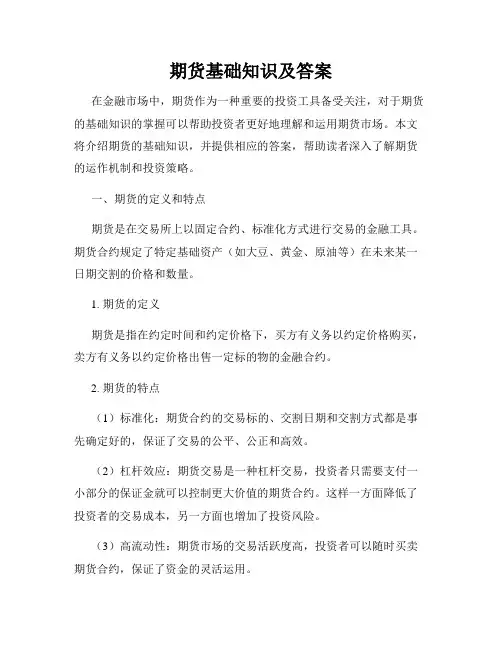 期货基础知识及答案

在金融市场中，期货作为一种重要的投资工具备受关注，对于期货的基础知识的掌握可以帮助投资者更好地理解和运用期货市场。本文将介绍期货的基础知识，并提供相应的答案，帮助读者深入了解期货的运作机制和投资策略。

一、期货的定义和特点

期货是在交易所上以固定合约、标准化方式进行交易的金融工具。期货合约规定了特定基础资产（如大豆、黄金、原油等）在未来某一日期交割的价格和数量。

1. 期货的定义

期货是指在约定时间和约定价格下，买方有义务以约定价格购买，卖方有义务以约定价格出售一定标的物的金融合约。

2. 期货的特点

（1）标准化：期货合约的交易标的、交割日期和交割方式都是事先确定好的，保证了交易的公平、公正和高效。

（2）杠杆效应：期货交易是一种杠杆交易，投资者只需要支付一小部分的保证金就可以控制更大价值的期货合约。这样一方面降低了投资者的交易成本，另一方面也增加了投资风险。

（3）高流动性：期货市场的交易活跃度高，投资者可以随时买卖期货合约，保证了资金的灵活运用。